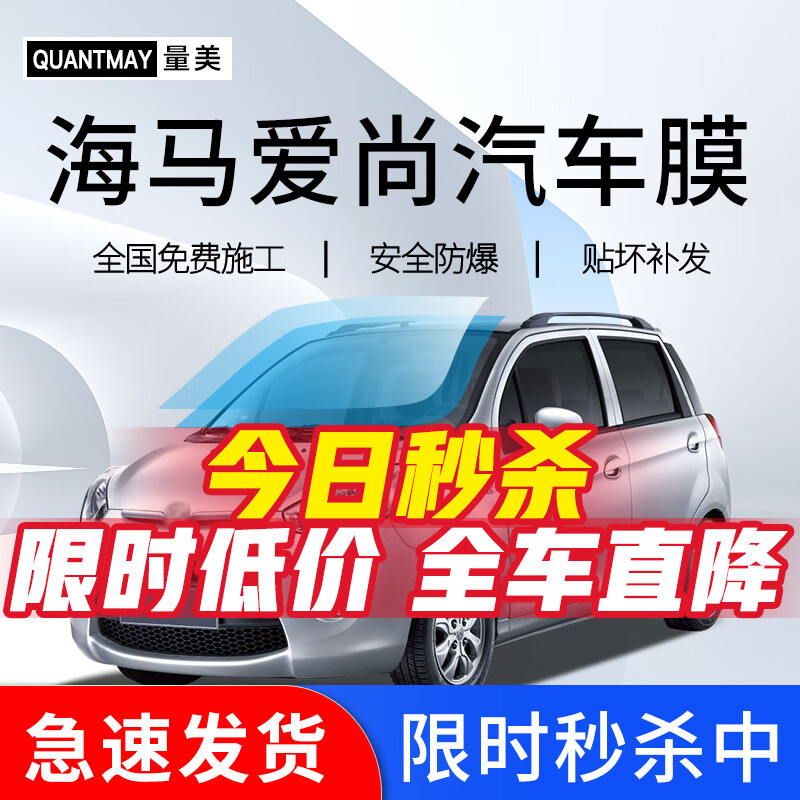 QUANTMAY 量美

海马爱尚汽车膜

全国免费施工 | 安全防爆 | 贴坏补发

今日秒杀

限时低价 全车直降

急速发货

限时秒杀中